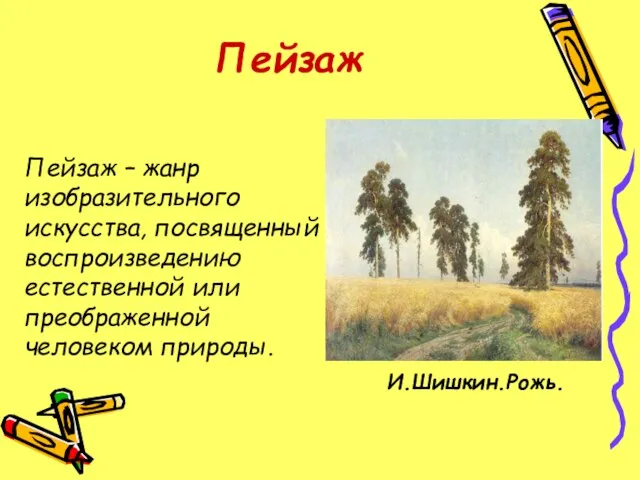 Пейзаж

Пейзаж – жанр изобразительного искусства, посвященный воспроизведению естественной или преображенной человеком природы.

И.Шишкин.Рожь.